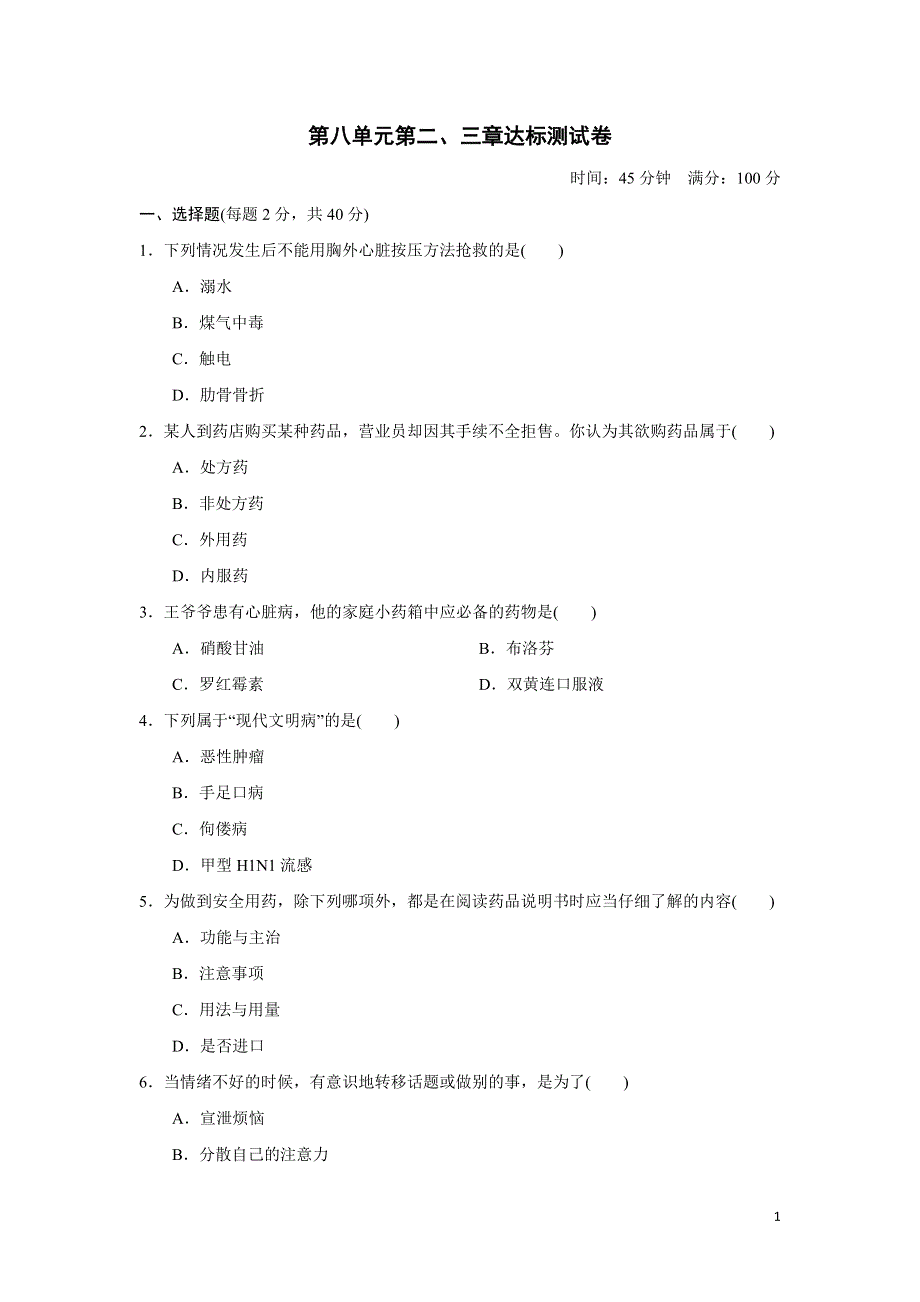 第八单元第二、三章达标测试卷

时间：45 分钟　满分：100 分

一、选择题(每题 2 分，共 40 分)

1．下列情况发生后不能用胸外心脏按压方法抢救的是(　　)

A．溺水

B．煤气中毒

C．触电

D．肋骨骨折

2．某人到药店购买某种药品，营业员却因其手续不全拒售。你认为其欲购药品属于(　　)

A．处方药

B．非处方药

C．外用药

D．内服药

3．王爷爷患有心脏病，他的家庭小药箱中应必备的药物是(　　)

A．硝酸甘油

B．布洛芬

C．罗红霉素

D．双黄连口服液

4．下列属于“现代文明病”的是(　　)

A．恶性肿瘤

B．手足口病

C．佝偻病

D．甲型 H1N1 流感

5．为做到安全用药，除下列哪项外，都是在阅读药品说明书时应当仔细了解的内容(　　)

A．功能与主治

B．注意事项

C．用法与用量

D．是否进口

6．当情绪不好的时候，有意识地转移话题或做别的事，是为了(　　)

A．宣泄烦恼

B．分散自己的注意力

1